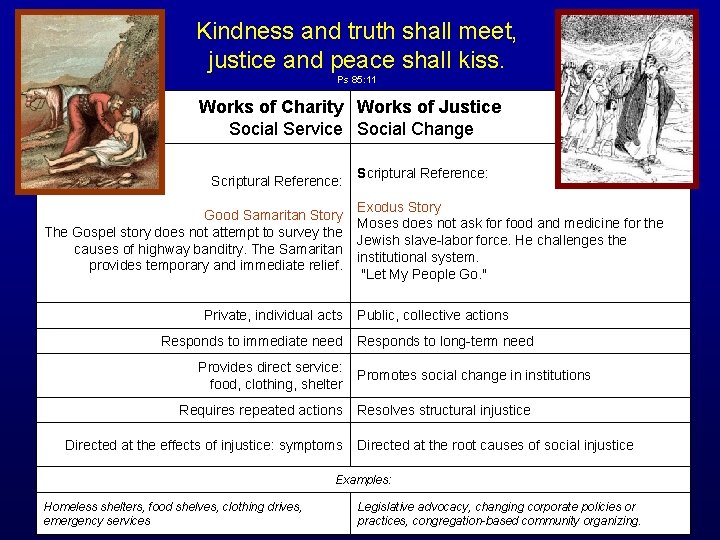 Kindness and truth shall meet,
justice and peace shall kiss.
Ps 85:11

| Works of Charity Social Service | Works of Justice Social Change |
|---|---|
| Scriptural Reference: Good Samaritan Story The Gospel story does not attempt to survey the causes of highway banditry. The Samaritan provides temporary and immediate relief. | Scriptural Reference: Exodus Story Moses does not ask for food and medicine for the Jewish slave-labor force. He challenges the institutional system. "Let My People Go." |
| Private, individual acts | Public, collective actions |
| Responds to immediate need | Responds to long-term need |
| Provides direct service: food, clothing, shelter | Promotes social change in institutions |
| Requires repeated actions | Resolves structural injustice |
| Directed at the effects of injustice: symptoms | Directed at the root causes of social injustice |
| Examples: | |
| Homeless shelters, food shelves, clothing drives, emergency services | Legislative advocacy, changing corporate policies or practices, congregation-based community organizing. |